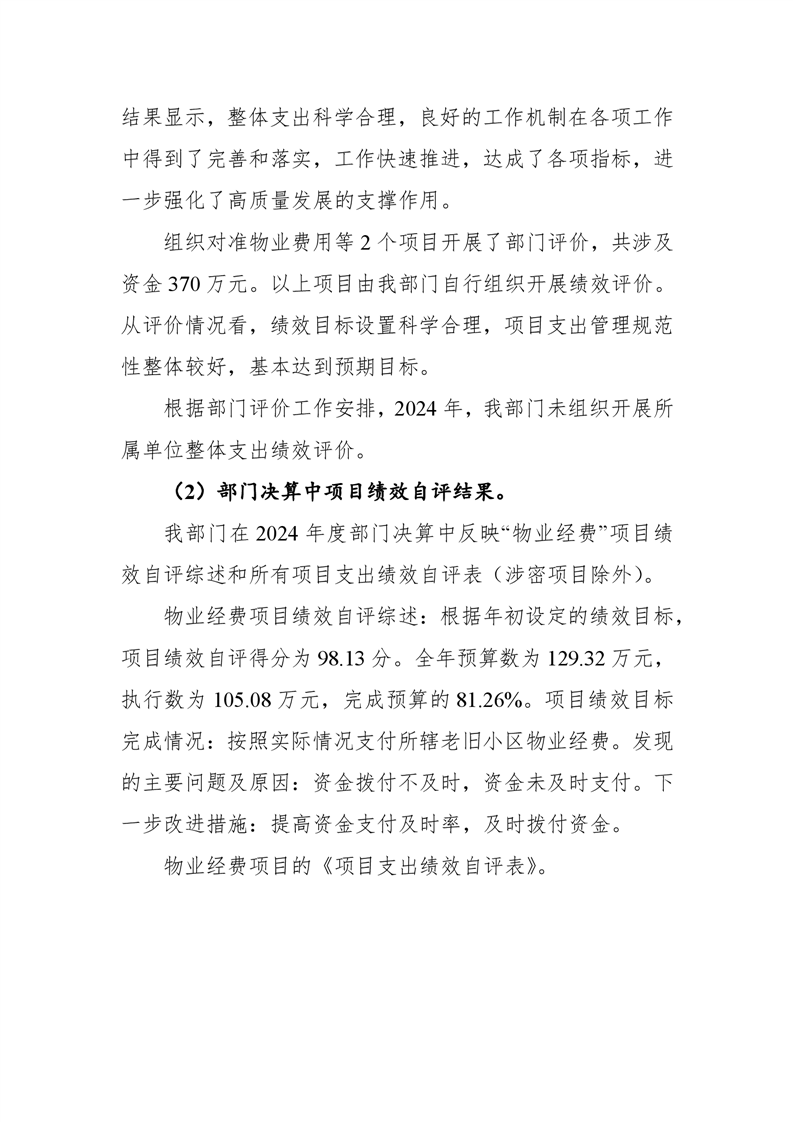 结果显示，整体支出科学合理，良好的工作机制在各项工作中得到了完善和落实，工作快速推进，达成了各项指标，进一步强化了高质量发展的支撑作用。

组织对准物业费用等 2 个项目开展了部门评价，共涉及资金 370 万元。以上项目由我部门自行组织开展绩效评价。从评价情况看，绩效目标设置科学合理，项目支出管理规范性整体较好，基本达到预期目标。

根据部门评价工作安排，2024 年，我部门未组织开展所属单位整体支出绩效评价。

（2）部门决算中项目绩效自评结果。

我部门在 2024 年度部门决算中反映“物业经费”项目绩效自评综述和所有项目支出绩效自评表（涉密项目除外）。

物业经费项目绩效自评综述：根据年初设定的绩效目标，项目绩效自评得分为 98.13 分。全年预算数为 129.32 万元，执行数为 105.08 万元，完成预算的 81.26%。项目绩效目标完成情况：按照实际情况支付所辖老旧小区物业经费。发现的主要问题及原因：资金拨付不及时，资金未及时支付。下一步改进措施：提高资金支付及时率，及时拨付资金。

物业经费项目的《项目支出绩效自评表》。